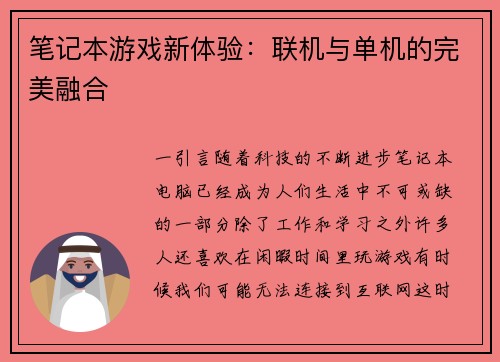 笔记本游戏新体验：联机与单机的完美融合

一引言随着科技的不断进步笔记本电脑已经成为人们生活中不可或缺的一部分除了工作和学习之外许多人还喜欢在闲暇时间里玩游戏有时候我们可能无法连接到互联网这时